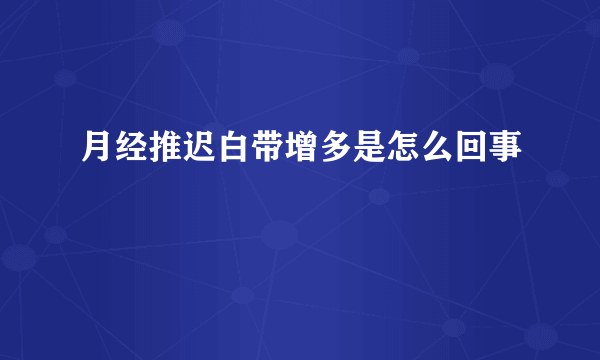 月经推迟白带增多是怎么回事